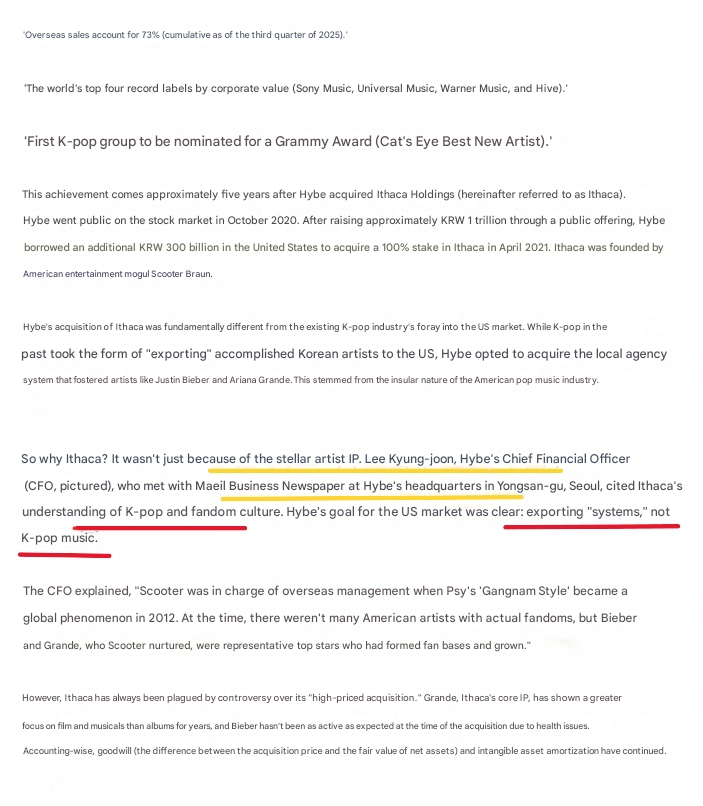 'Overseas sales account for 73% (cumulative as of the third quarter of 2025).'

'The world's top four record labels by corporate value (Sony Music, Universal Music, Warner Music, and Hive).'

'First K-pop group to be nominated for a Grammy Award (Cat's Eye Best New Artist).'

This achievement comes approximately five years after Hybe acquired Ithaca Holdings (hereinafter referred to as Ithaca). Hybe went public on the stock market in October 2020. After raising approximately KRW 1 trillion through a public offering, Hybe borrowed an additional KRW 300 billion in the United States to acquire a 100% stake in Ithaca in April 2021. Ithaca was founded by American entertainment mogul Scooter Braun.

Hybe's acquisition of Ithaca was fundamentally different from the existing K-pop industry's foray into the US market. While K-pop in the past took the form of "exporting" accomplished Korean artists to the US, Hybe opted to acquire the local agency system that fostered artists like Justin Bieber and Ariana Grande. This stemmed from the insular nature of the American pop music industry.

So why Ithaca? It wasn't just because of the stellar artist IP. Lee Kyung-joon, Hybe's Chief Financial Officer (CFO, pictured), who met with Maeil Business Newspaper at Hybe's headquarters in Yongsan-gu, Seoul, cited Ithaca's understanding of K-pop and fandom culture. Hybe's goal for the US market was clear: exporting "systems," not K-pop music.

The CFO explained, "Scooter was in charge of overseas management when Psy's 'Gangnam Style' became a global phenomenon in 2012. At the time, there weren't many American artists with actual fandoms, but Bieber and Grande, who Scooter nurtured, were representative top stars who had formed fan bases and grown."

However, Ithaca has always been plagued by controversy over its "high-priced acquisition." Grande, Ithaca's core IP, has shown a greater focus on film and musicals than albums for years, and Bieber hasn't been as active as expected at the time of the acquisition due to health issues. Accounting-wise, goodwill (the difference between the acquisition price and the fair value of net assets) and intangible asset amortization have continued.